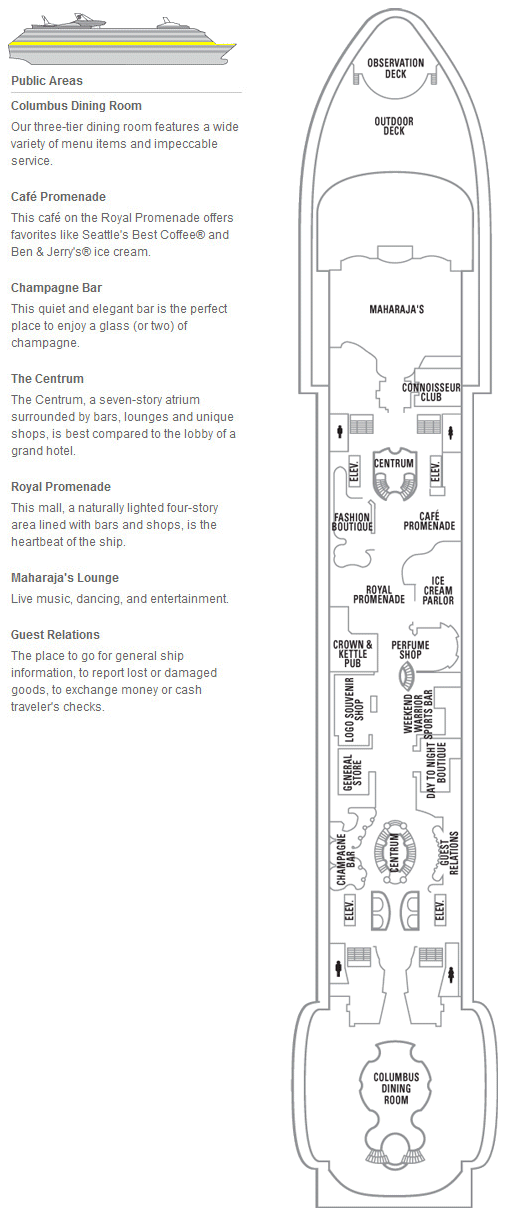 Public Areas

Columbus Dining Room
Our three-tier dining room features a wide variety of menu items and impeccable service.

Café Promenade
This café on the Royal Promenade offers favorites like Seattle's Best Coffee® and Ben & Jerry's® ice cream.

Champagne Bar
This quiet and elegant bar is the perfect place to enjoy a glass (or two) of champagne.

The Centrum
The Centrum, a seven-story atrium surrounded by bars, lounges and unique shops, is best compared to the lobby of a grand hotel.

Royal Promenade
This mall, a naturally lighted four-story area lined with bars and shops, is the heartbeat of the ship.

Maharaja's Lounge
Live music, dancing, and entertainment.

Guest Relations
The place to go for general ship information, to report lost or damaged goods, to exchange money or cash traveler's checks.

OBSERVATION DECK
OUTDOOR DECK
MAHARAJA'S
CONNOISSEUR CLUB
ELEV.
CENTRUM
ELEV.
FASHION BOUTIQUE
CAFÉ PROMENADE
ROYAL PROMENADE
ICE CREAM PARLOR
CROWN & KETTLE PUB
PERFUME SHOP
LOGO SOUVENIR SHOP
WEEKEND WARRIOR SPORTS BAR
GENERAL STORE
DAY TO NIGHT BOUTIQUE
CHAMPAGNE BAR
CENTRUM
GUEST RELATIONS
ELEV.
ELEV.
COLUMBUS DINING ROOM